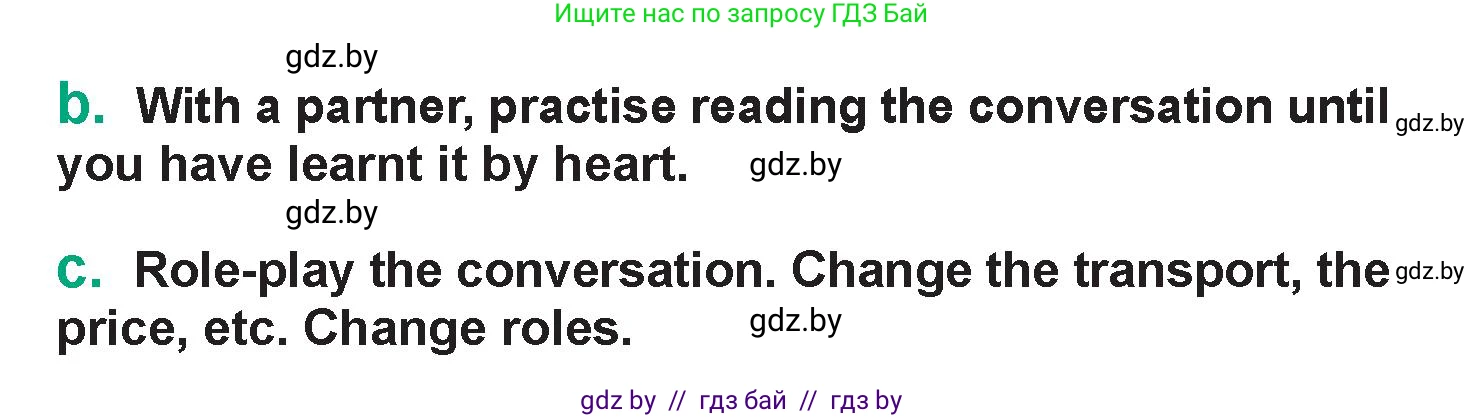 Ищите нас по запросу ГДЗ Бай

gdz.by

b. With a partner, practise reading the conversation until gdz.by you have learnt it by heart. gdz.by

gdz.by

c. Role-play the conversation. Change the transport, the gdz.by price, etc. Change roles. gdz.by

gdz by // гдз бай // гдз by